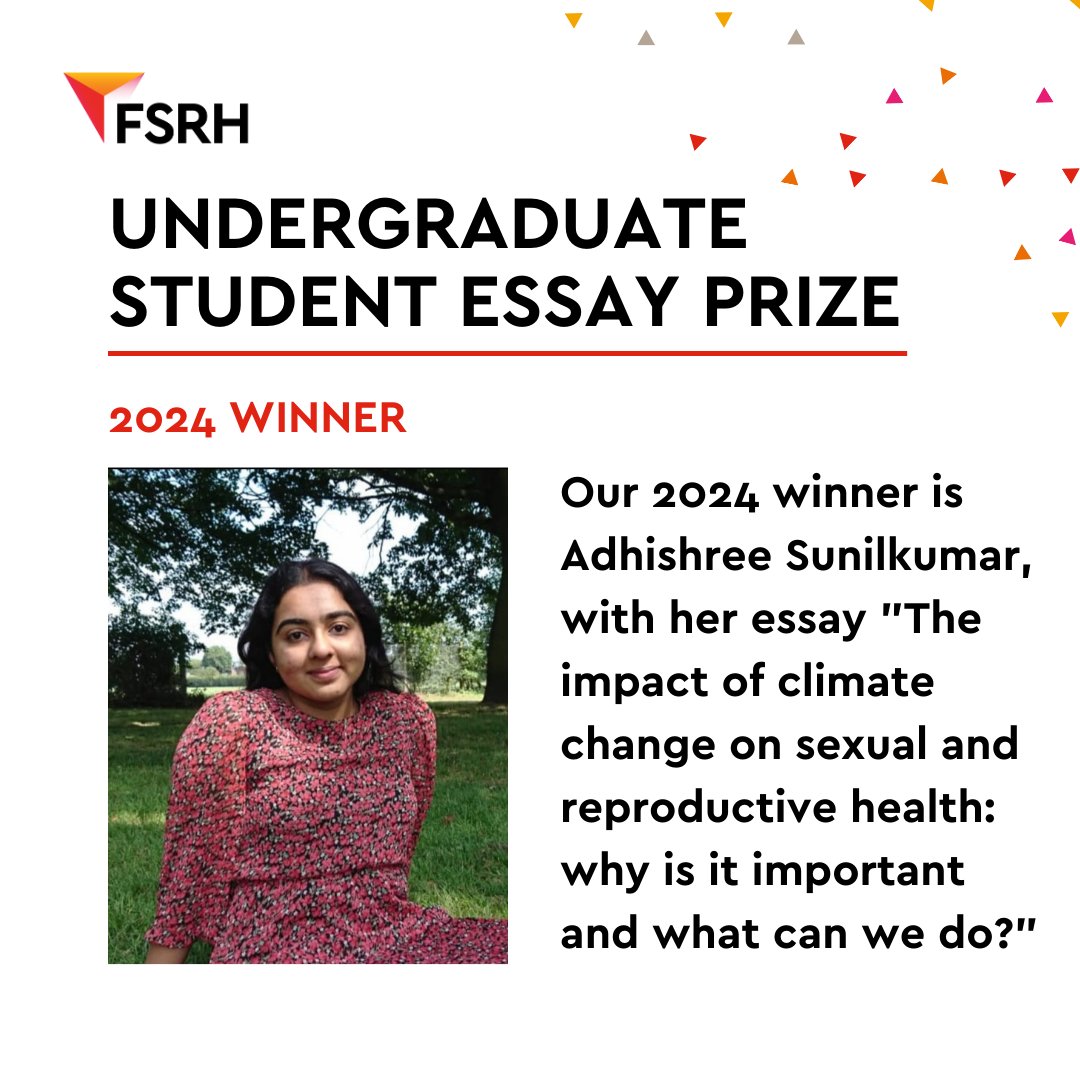 FSRH

UNDERGRADUATE STUDENT ESSAY PRIZE

2024 WINNER

Our 2024 winner is Adhishree Sunilkumar, with her essay "The impact of climate change on sexual and reproductive health: why is it important and what can we do?"